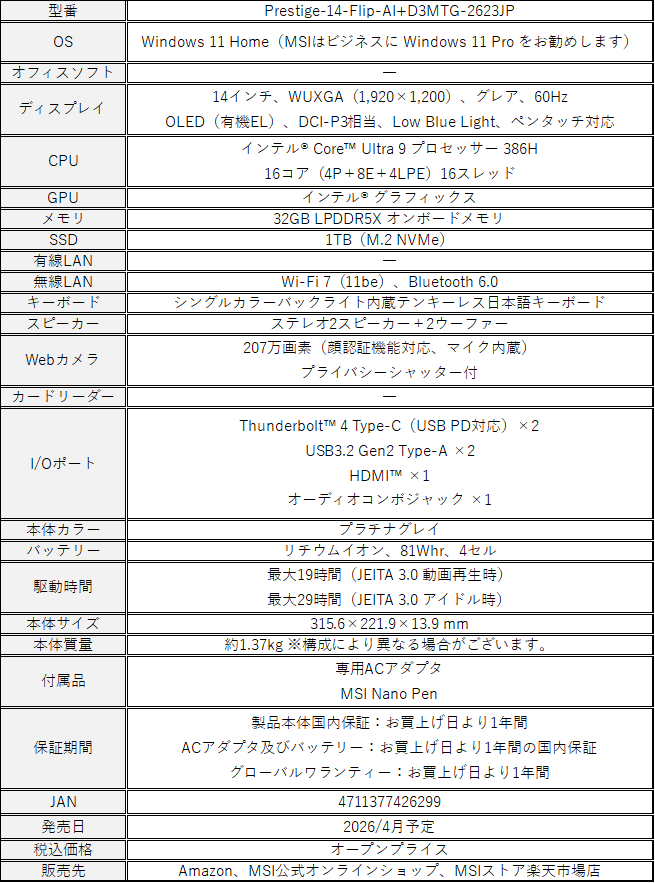 | 型番 | Prestige-14-Flip-AI+D3MTG-2623JP |
|---|---|
| OS | Windows 11 Home（MSIはビジネスに Windows 11 Pro をお勧めします） |
| オフィスソフト | ー |
| ディスプレイ | 14インチ、WUXGA（1,920×1,200）、グレア、60Hz OLED（有機EL）、DCI-P3相当、Low Blue Light、ペンタッチ対応 |
| CPU | インテル® Core™ Ultra 9 プロセッサー 386H 16コア（4P＋8E＋4LPE）16スレッド |
| GPU | インテル® グラフィックス |
| メモリ | 32GB LPDDR5X オンボードメモリ |
| SSD | 1TB（M.2 NVMe） |
| 有線LAN | ー |
| 無線LAN | Wi-Fi 7（11be）、Bluetooth 6.0 |
| キーボード | シングルカラーバックライト内蔵テンキーレス日本語キーボード |
| スピーカー | ステレオ2スピーカー＋2ウーファー |
| Webカメラ | 207万画素（顔認証機能対応、マイク内蔵） プライバシーシャッター付 |
| カードリーダー | ー |
| I/Oポート | Thunderbolt™ 4 Type-C（USB PD対応）×2 USB3.2 Gen2 Type-A ×2 HDMI™ ×1 オーディオコンボジャック ×1 |
| 本体カラー | プラチナグレイ |
| バッテリー | リチウムイオン、81Whr、4セル |
| 駆動時間 | 最大19時間（JEITA 3.0 動画再生時） 最大29時間（JEITA 3.0 アイドル時） |
| 本体サイズ | 315.6×221.9×13.9 mm |
| 本体質量 | 約1.37kg ※構成により異なる場合がございます。 |
| 付属品 | 専用ACアダプタ MSI Nano Pen |
| 保証期間 | 製品本体国内保証：お買上げ日より1年間 ACアダプタ及びバッテリー：お買上げ日より1年間の国内保証 グローバルワランティー：お買上げ日より1年間 |
| JAN | 4711377426299 |
| 発売日 | 2026/4月予定 |
| 税込価格 | オープンプライス |
| 販売先 | Amazon、MSI公式オンラインショップ、MSIストア楽天市場店 |